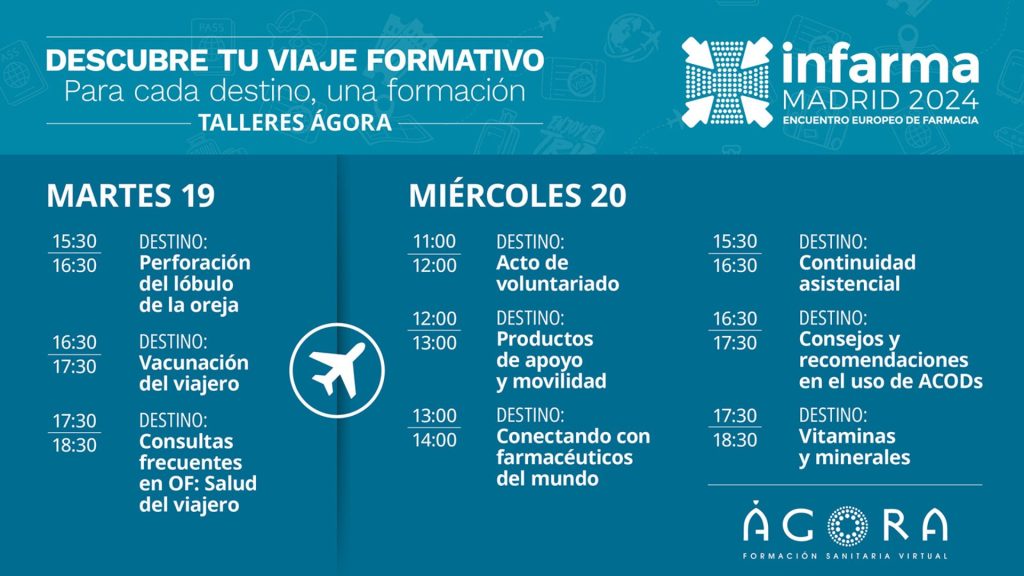 DESCUBRE TU VIAJE FORMATIVO
Para cada destino, una formación
TALLERES ÁGORA

infarma
MADRID 2024
ENCUENTRO EUROPEO DE FARMACIA

MARTES 19

15:30
16:30
DESTINO:
Perforación del lóbulo de la oreja

16:30
17:30
DESTINO:
Vacunación del viajero

17:30
18:30
DESTINO:
Consultas frecuentes en OF: Salud del viajero

MIÉRCOLES 20

11:00
12:00
DESTINO:
Acto de voluntariado

12:00
13:00
DESTINO:
Productos de apoyo y movilidad

13:00
14:00
DESTINO:
Conectando con farmacéuticos del mundo

15:30
16:30
DESTINO:
Continuidad asistencial

16:30
17:30
DESTINO:
Consejos y recomendaciones en el uso de ACODs

17:30
18:30
DESTINO:
Vitaminas y minerales

ÁGORA
FORMACIÓN SANITARIA VIRTUAL